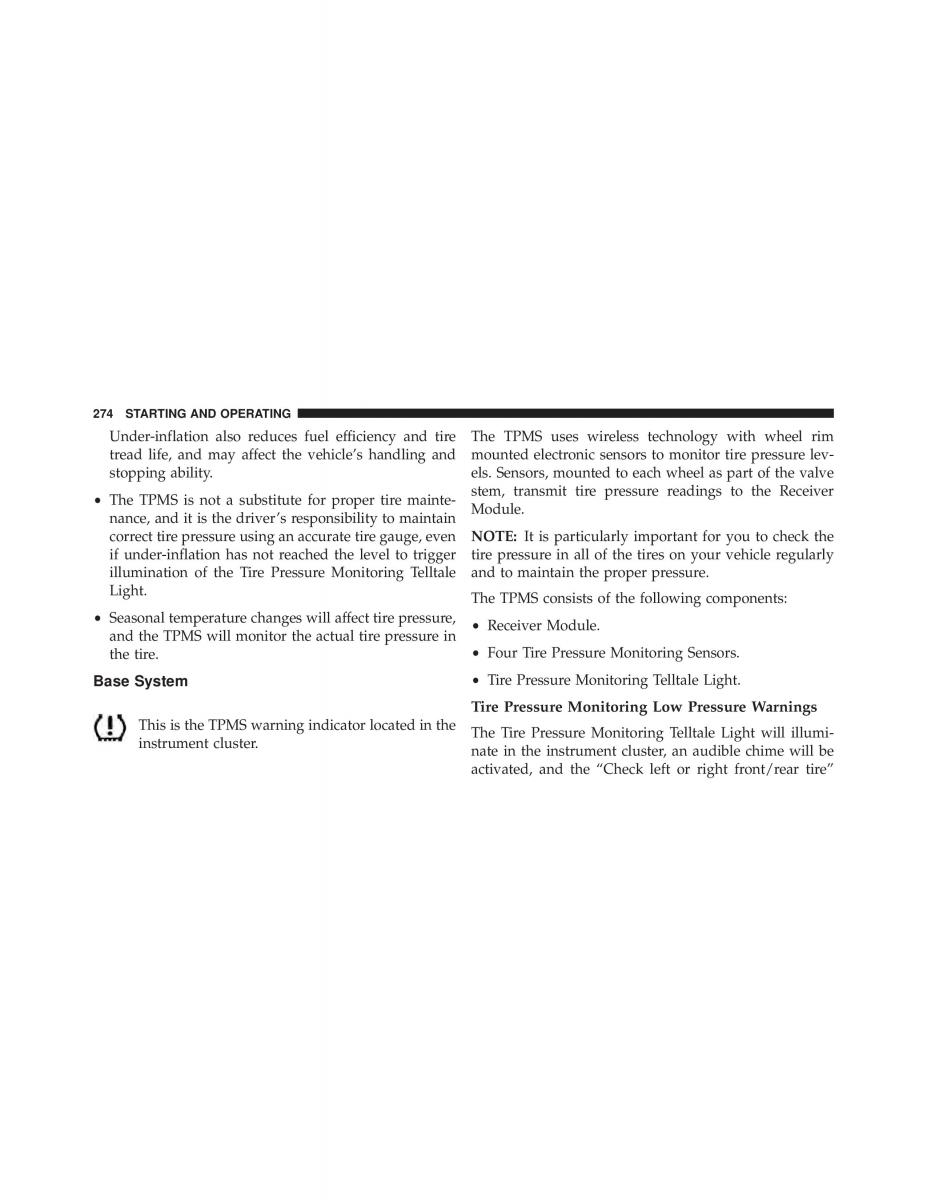 274 STARTING AND OPERATING

Under-inflation also reduces fuel efficiency and tire tread life, and may affect the vehicle's handling and stopping ability.

• The TPMS is not a substitute for proper tire maintenance, and it is the driver's responsibility to maintain correct tire pressure using an accurate tire gauge, even if under-inflation has not reached the level to trigger illumination of the Tire Pressure Monitoring Telltale Light.

• Seasonal temperature changes will affect tire pressure, and the TPMS will monitor the actual tire pressure in the tire.

Base System

This is the TPMS warning indicator located in the instrument cluster.

The TPMS uses wireless technology with wheel rim mounted electronic sensors to monitor tire pressure levels. Sensors, mounted to each wheel as part of the valve stem, transmit tire pressure readings to the Receiver Module.

NOTE: It is particularly important for you to check the tire pressure in all of the tires on your vehicle regularly and to maintain the proper pressure.

The TPMS consists of the following components:

• Receiver Module.

• Four Tire Pressure Monitoring Sensors.

• Tire Pressure Monitoring Telltale Light.

Tire Pressure Monitoring Low Pressure Warnings

The Tire Pressure Monitoring Telltale Light will illuminate in the instrument cluster, an audible chime will be activated, and the "Check left or right front/rear tire"